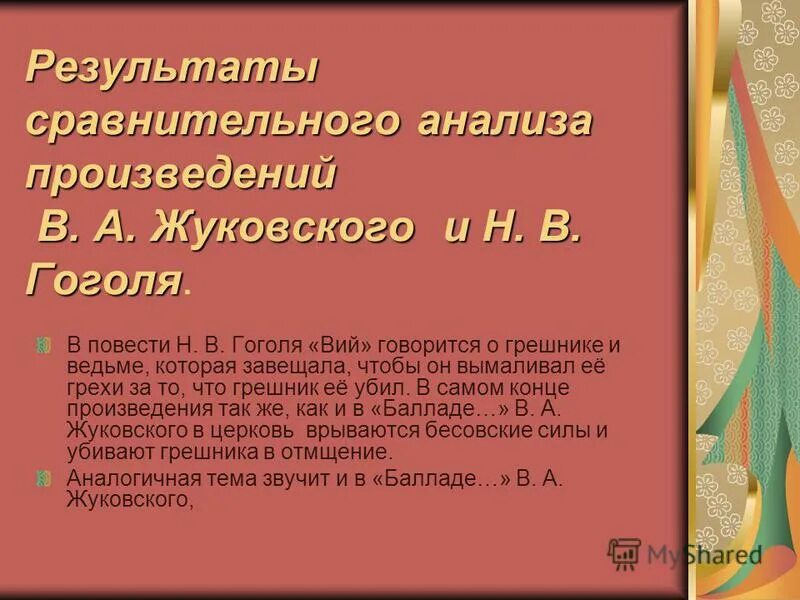 Результаты сравнительного анализа произведений В. А. Жуковского и Н. В. Гоголя.

В повести Н. В. Гоголя «Вий» говорится о грешнике и ведьме, которая завещала, чтобы он вымаливал её грехи за то, что грешник её убил. В самом конце произведения так же, как и в «Балладе…» В. А. Жуковского в церковь врываются бесовские силы и убивают грешника в отмщение.

Аналогичная тема звучит и в «Балладе…» В. А. Жуковского,

MyShared